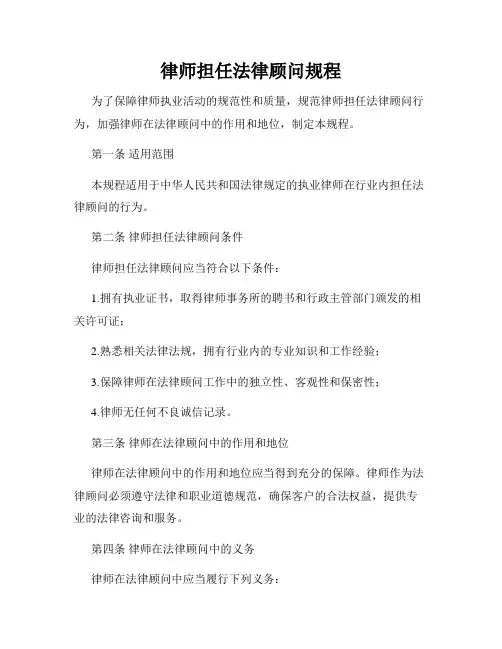 律师担任法律顾问规程

为了保障律师执业活动的规范性和质量，规范律师担任法律顾问行为，加强律师在法律顾问中的作用和地位，制定本规程。

第一条 适用范围

本规程适用于中华人民共和国法律规定的执业律师在行业内担任法律顾问的行为。

第二条 律师担任法律顾问条件

律师担任法律顾问应当符合以下条件：

1.拥有执业证书，取得律师事务所的聘书和行政主管部门颁发的相关许可证；

2.熟悉相关法律法规，拥有行业内的专业知识和工作经验；

3.保障律师在法律顾问工作中的独立性、客观性和保密性；

4.律师无任何不良诚信记录。

第三条 律师在法律顾问中的作用和地位

律师在法律顾问中的作用和地位应当得到充分的保障。律师作为法律顾问必须遵守法律和职业道德规范，确保客户的合法权益，提供专业的法律咨询和服务。

第四条 律师在法律顾问中的义务

律师在法律顾问中应当履行下列义务：